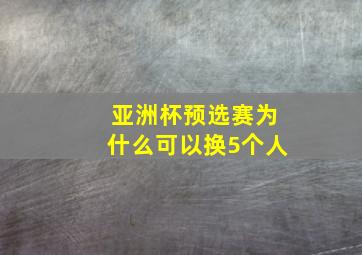 亚洲杯预选赛为什么可以换5个人